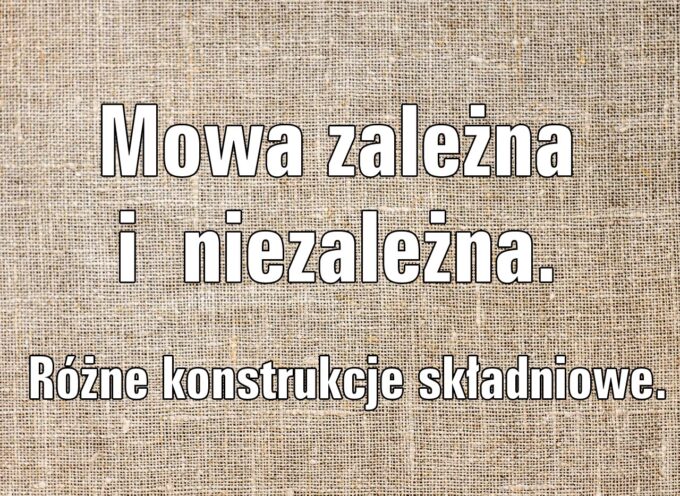 Mowa zależna
i niezależna.

Różne konstrukcje składniowe.